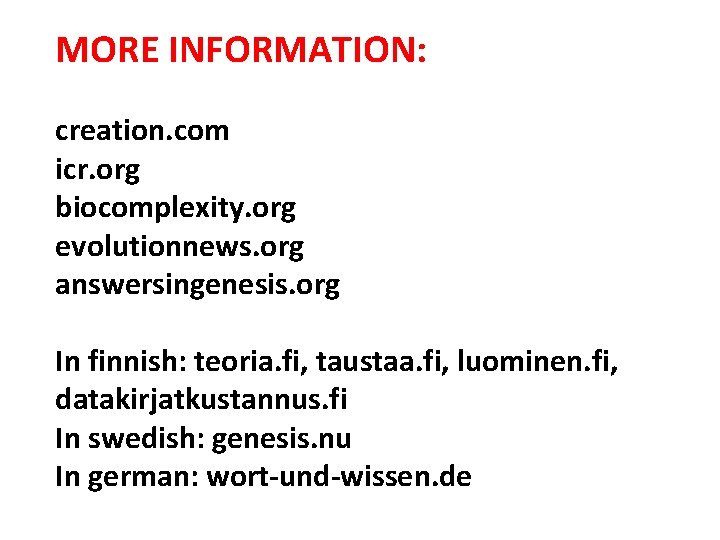 MORE INFORMATION:

creation.com
icr.org
biocomplexity.org
evolutionnews.org
answersingenesis.org

In finnish: teoria.fi, taustaa.fi, luominen.fi, datakirjatkustannus.fi
In swedish: genesis.nu
In german: wort-und-wissen.de